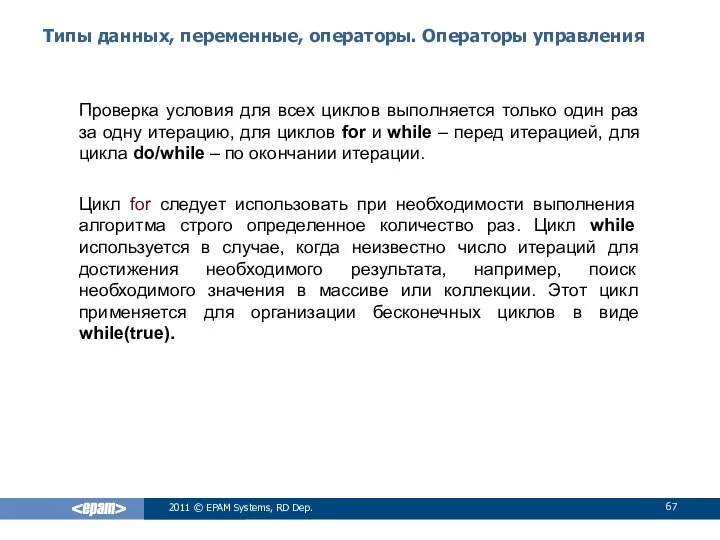 Типы данных, переменные, операторы. Операторы управления

Проверка условия для всех циклов выполняется только один раз за одну итерацию, для циклов for и while – перед итерацией, для цикла do/while – по окончании итерации.

Цикл for следует использовать при необходимости выполнения алгоритма строго определенное количество раз. Цикл while используется в случае, когда неизвестно число итераций для достижения необходимого результата, например, поиск необходимого значения в массиве или коллекции. Этот цикл применяется для организации бесконечных циклов в виде while(true).

<epam>

2011 © EPAM Systems, RD Dep.

67